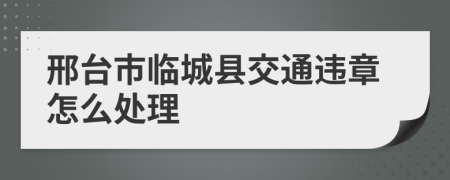 邢台市临城县交通违章怎么处理